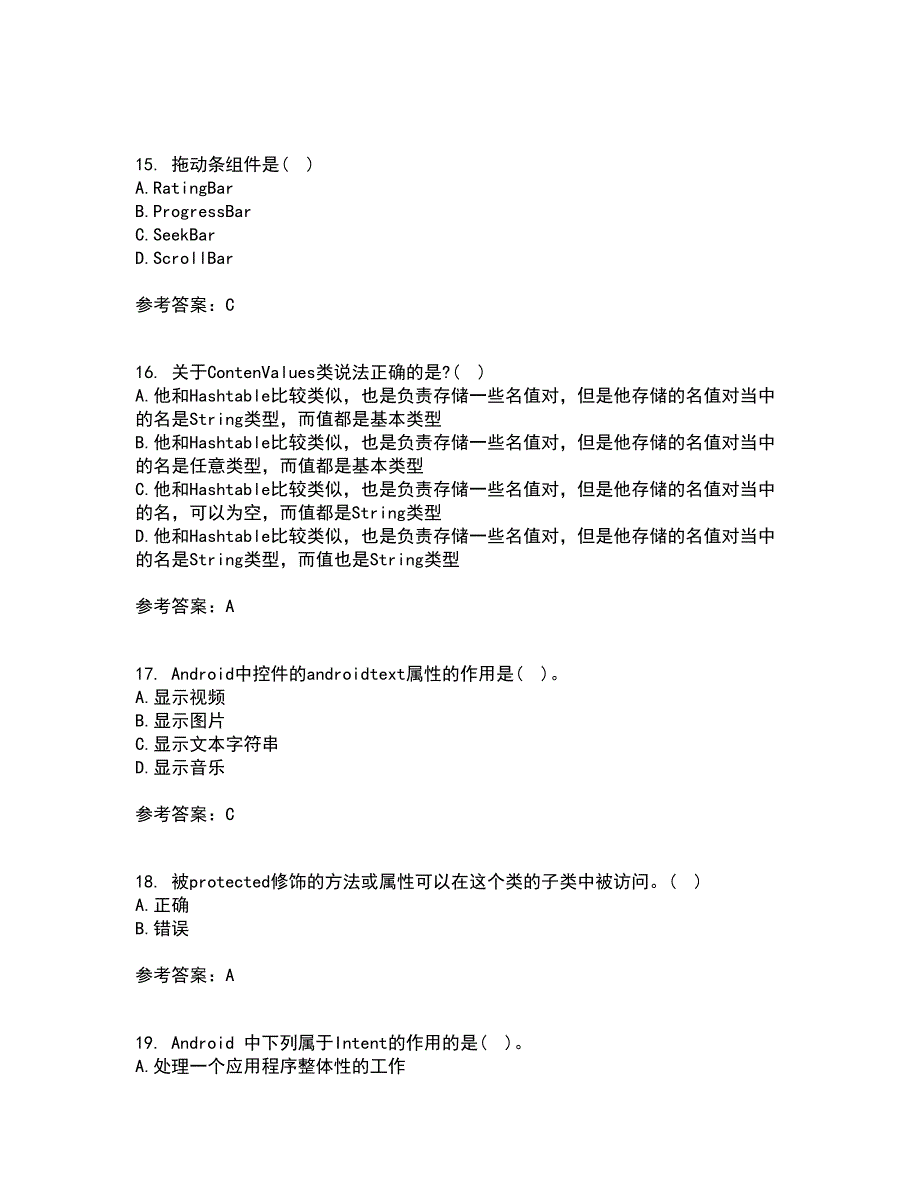 15. 拖动条组件是（ ）
A.RatingBar
B.ProgressBar
C.SeekBar
D.ScrollBar

参考答案：C

16. 关于ContenValues类说法正确的是?（ ）
A.他和Hashtable比较类似，也是负责存储一些名值对，但是他存储的名值对当中的名是String类型，而值都是基本类型
B.他和Hashtable比较类似，也是负责存储一些名值对，但是他存储的名值对当中的名是任意类型，而值都是基本类型
C.他和Hashtable比较类似，也是负责存储一些名值对，但是他存储的名值对当中的名，可以为空，而值都是String类型
D.他和Hashtable比较类似，也是负责存储一些名值对，但是他存储的名值对当中的名是String类型，而值也是String类型

参考答案：A

17. Android中控件的androidtext属性的作用是（ ）。
A.显示视频
B.显示图片
C.显示文本字符串
D.显示音乐

参考答案：C

18. 被protected修饰的方法或属性可以在这个类的子类中被访问。（ ）
A.正确
B.错误

参考答案：A

19. Android 中下列属于Intent的作用的是（ ）。
A.处理一个应用程序整体性的工作